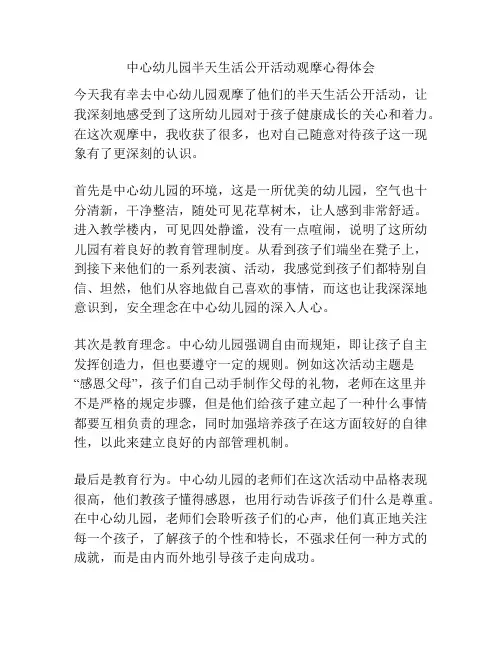 中心幼儿园半天生活公开活动观摩心得体会

今天我有幸去中心幼儿园观摩了他们的半天生活公开活动，让我深刻地感受到了这所幼儿园对于孩子健康成长的关心和着力。在这次观摩中，我收获了很多，也对自己随意对待孩子这一现象有了更深刻的认识。

首先是中心幼儿园的环境，这是一所优美的幼儿园，空气也十分清新，干净整洁，随处可见花草树木，让人感到非常舒适。进入教学楼内，可见四处静谧，没有一点喧闹，说明了这所幼儿园有着良好的教育管理制度。从看到孩子们端坐在凳子上，到接下来他们的一系列表演、活动，我感觉到孩子们都特别自信、坦然，他们从容地做自己喜欢的事情，而这也让我深深地意识到，安全理念在中心幼儿园的深入人心。

其次是教育理念。中心幼儿园强调自由而规矩，即让孩子自主发挥创造力，但也要遵守一定的规则。例如这次活动主题是“感恩父母”，孩子们自己动手制作父母的礼物，老师在这里并不是严格的规定步骤，但是他们给孩子建立起了一种什么事情都要互相负责的理念，同时加强培养孩子在这方面较好的自律性，以此来建立良好的内部管理机制。

最后是教育行为。中心幼儿园的老师们在这次活动中品格表现很高，他们教孩子懂得感恩，也用行动告诉孩子们什么是尊重。在中心幼儿园，老师们会聆听孩子们的心声，他们真正地关注每一个孩子，了解孩子的个性和特长，不强求任何一种方式的成就，而是由内而外地引导孩子走向成功。